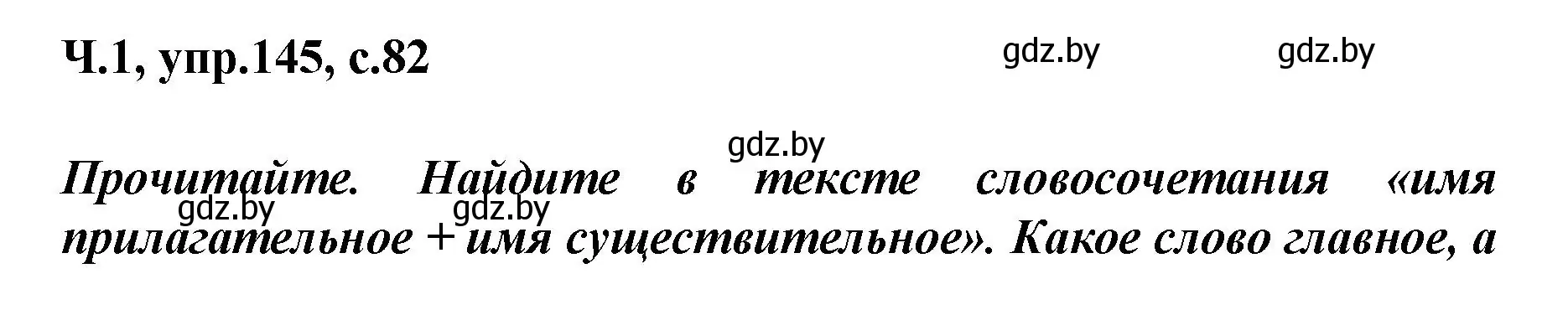 Ч.1, упр.145, с.82

gdz.by gdz.by

gdz.by

Прочитайте. Найдите в тексте словосочетания «имя прилагательное + имя существительное». Какое слово главное, а

gdz.by gdz.by